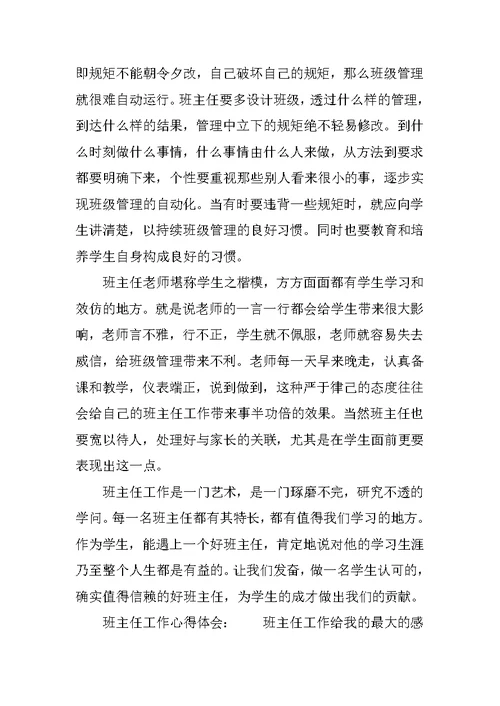 即规矩不能朝令夕改，自己破坏自己的规矩，那么班级管理就很难自动运行。班主任要多设计班级，透过什么样的管理，到达什么样的结果，管理中立下的规矩绝不轻易修改。到什么时刻做什么事情，什么事情由什么人来做，从方法到要求都要明确下来，个性要重视那些别人看来很小的事，逐步实现班级管理的自动化。当有时要违背一些规矩时，就应向学生讲清楚，以持续班级管理的良好习惯。同时也要教育和培养学生自身构成良好的习惯。

班主任老师堪称学生之楷模，方方面面都有学生学习和效仿的地方。就是说老师的一言一行都会给学生带来很大影响，老师言不雅，行不正，学生就不佩服，老师就容易失去威信，给班级管理带来不利。老师每一天早来晚走，认真备课和教学，仪表端正，说到做到，这种严于律己的态度往往会给自己的班主任工作带来事半功倍的效果。当然班主任也要宽以待人，处理好与家长的关联，尤其是在学生面前更要表现出这一点。

班主任工作是一门艺术，是一门琢磨不完，研究不透的学问。每一名班主任都有其特长，都有值得我们学习的地方。作为学生，能遇上一个好班主任，肯定地说对他的学习生涯乃至整个人生都是有益的。让我们发奋，做一名学生认可的，确实值得信赖的好班主任，为学生的成才做出我们的贡献。

班主任工作心得体会：　班主任工作给我的最大的感